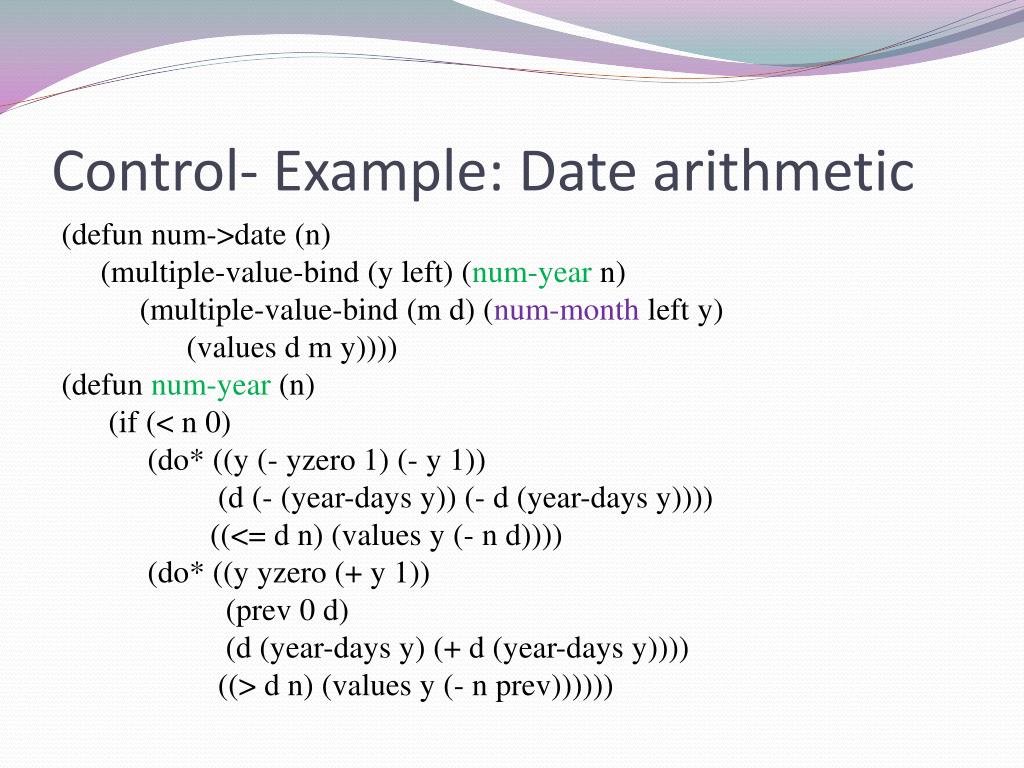 Control- Example: Date arithmetic

(defun num->date (n)
(multiple-value-bind (y left) (num-year n)
(multiple-value-bind (m d) (num-month left y)
(values d m y))))
(defun num-year (n)
(if (< n 0)
(do* ((y (- yzero 1) (- y 1))
(d (- (year-days y)) (- d (year-days y))))
((<= d n) (values y (- n d))))
(do* ((y yzero (+ y 1))
(prev 0 d)
(d (year-days y) (+ d (year-days y))))
((> d n) (values y (- n prev))))))